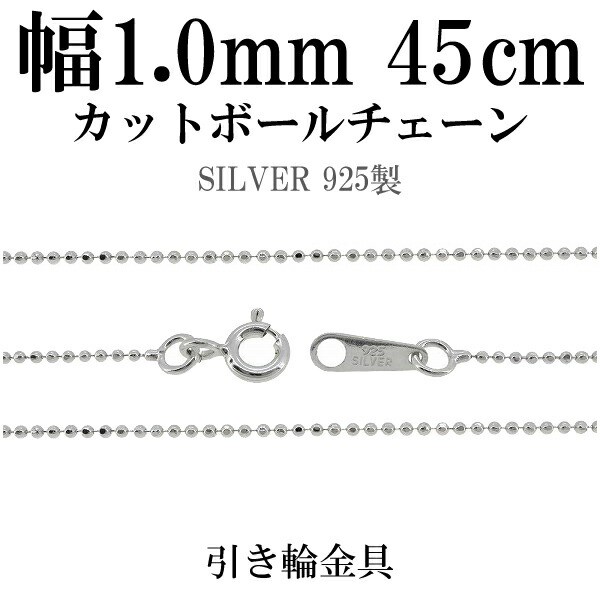 幅1.0mm 45cm
カットボールチェーン
SILVER 925製

925
SILVER

引き輪金具